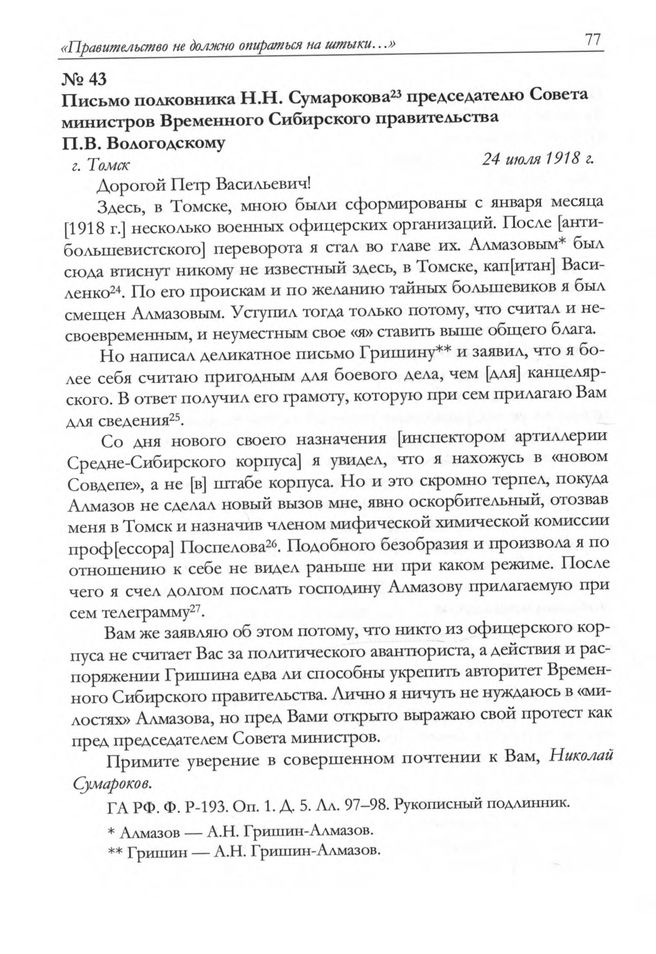 «Правительство не должно опираться на штыки…» 77

№ 43
Письмо полковника Н.Н. Сумарокова$^{23}$ председателю Совета министров Временного Сибирского правительства П.В. Вологодскому

г. Томск 24 июля 1918 г.

Дорогой Петр Васильевич!

Здесь, в Томске, мною были сформированы с января месяца [1918 г.] несколько военных офицерских организаций. После [антибольшевистского] переворота я стал во главе их. Алмазовым* был сюда втиснут никому не известный здесь, в Томске, кап[итан] Василенко$^{24}$. По его проискам и по желанию тайных большевиков я был смещен Алмазовым. Уступил тогда только потому, что считал и несвоевременным, и неуместным свое «я» ставить выше общего блага.

Но написал деликатное письмо Гришину** и заявил, что я более себя считаю пригодным для боевого дела, чем [для] канцелярского. В ответ получил его грамоту, которую при сем прилагаю Вам для сведения$^{25}$.

Со дня нового своего назначения [инспектором артиллерии Средне-Сибирского корпуса] я увидел, что я нахожусь в «новом Совдепе», а не [в] штабе корпуса. Но и это скромно терпел, покуда Алмазов не сделал новый вызов мне, явно оскорбительный, отозвав меня в Томск и назначив членом мифической химической комиссии проф[ессора] Поспелова$^{26}$. Подобного безобразия и произвола я по отношению к себе не видел раньше ни при каком режиме. После чего я счел долгом послать господину Алмазову прилагаемую при сем телеграмму$^{27}$.

Вам же заявляю об этом потому, что никто из офицерского корпуса не считает Вас за политического авантюриста, а действия и распоряжении Гришина едва ли способны укрепить авторитет Временного Сибирского правительства. Лично я ничуть не нуждаюсь в «милостях» Алмазова, но пред Вами открыто выражаю свой протест как пред председателем Совета министров.

Примите уверение в совершенном почтении к Вам, Николай Сумароков.

ГА РФ. Ф. Р-193. Оп. 1. Д. 5. Лл. 97–98. Рукописный подлинник.

* Алмазов — А.Н. Гришин-Алмазов.
** Гришин — А.Н. Гришин-Алмазов.